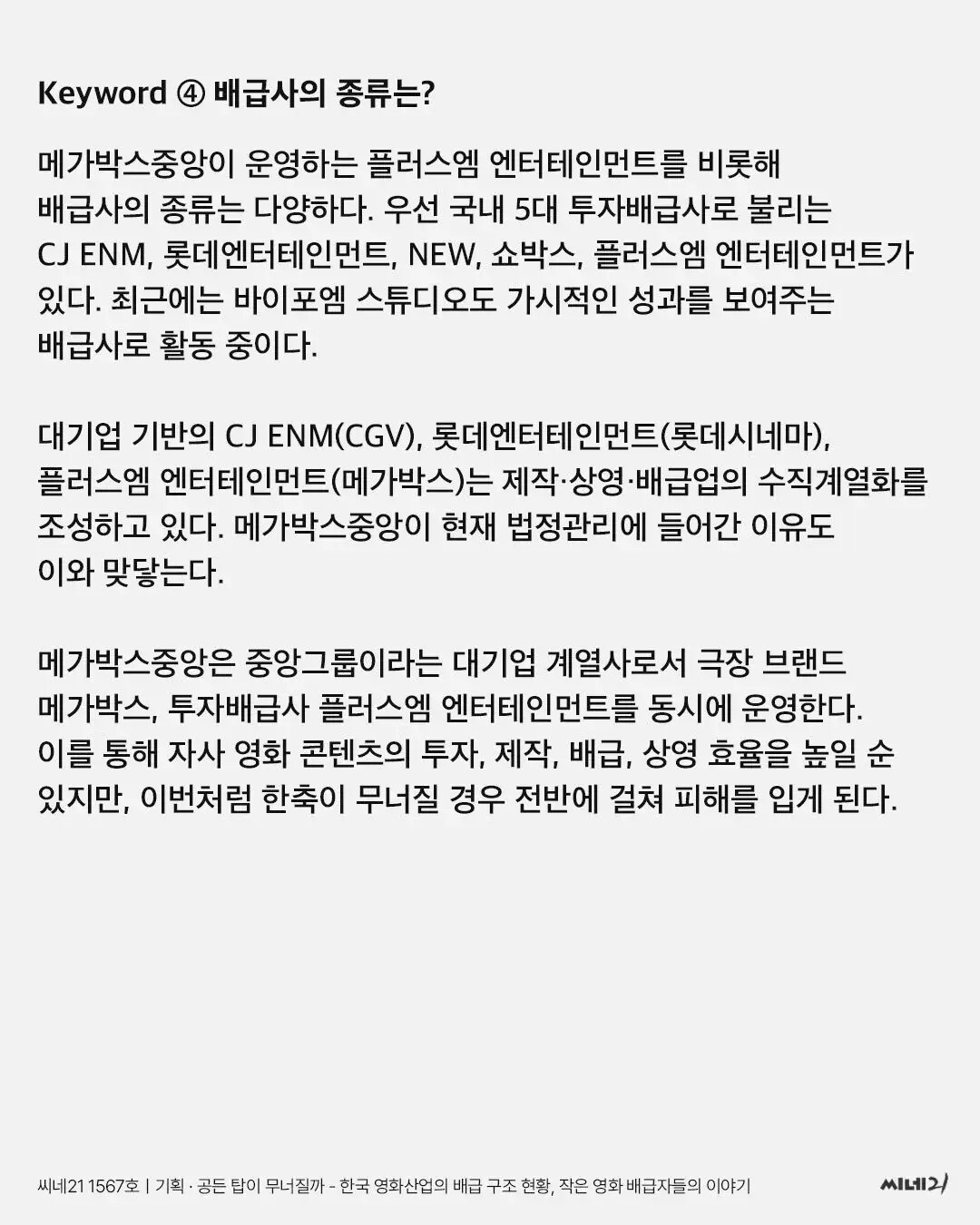 Keyword ④ 배급사의 종류는?

메가박스중앙이 운영하는 플러스엠 엔터테인먼트를 비롯해 배급사의 종류는 다양하다. 우선 국내 5대 투자배급사로 불리는 CJ ENM, 롯데엔터테인먼트, NEW, 쇼박스, 플러스엠 엔터테인먼트가 있다. 최근에는 바이포엠 스튜디오도 가시적인 성과를 보여주는 배급사로 활동 중이다.

대기업 기반의 CJ ENM(CGV), 롯데엔터테인먼트(롯데시네마), 플러스엠 엔터테인먼트(메가박스)는 제작·상영·배급업의 수직계열화를 조성하고 있다. 메가박스중앙이 현재 법정관리에 들어간 이유도 이와 맞닿는다.

메가박스중앙은 중앙그룹이라는 대기업 계열사로서 극장 브랜드 메가박스, 투자배급사 플러스엠 엔터테인먼트를 동시에 운영한다. 이를 통해 자사 영화 콘텐츠의 투자, 제작, 배급, 상영 효율을 높일 순 있지만, 이번처럼 한축이 무너질 경우 전반에 걸쳐 피해를 입게 된다.

씨네21 1567호 | 기획 · 공든 탑이 무너질까 - 한국 영화산업의 배급 구조 현황, 작은 영화 배급자들의 이야기

씨네21